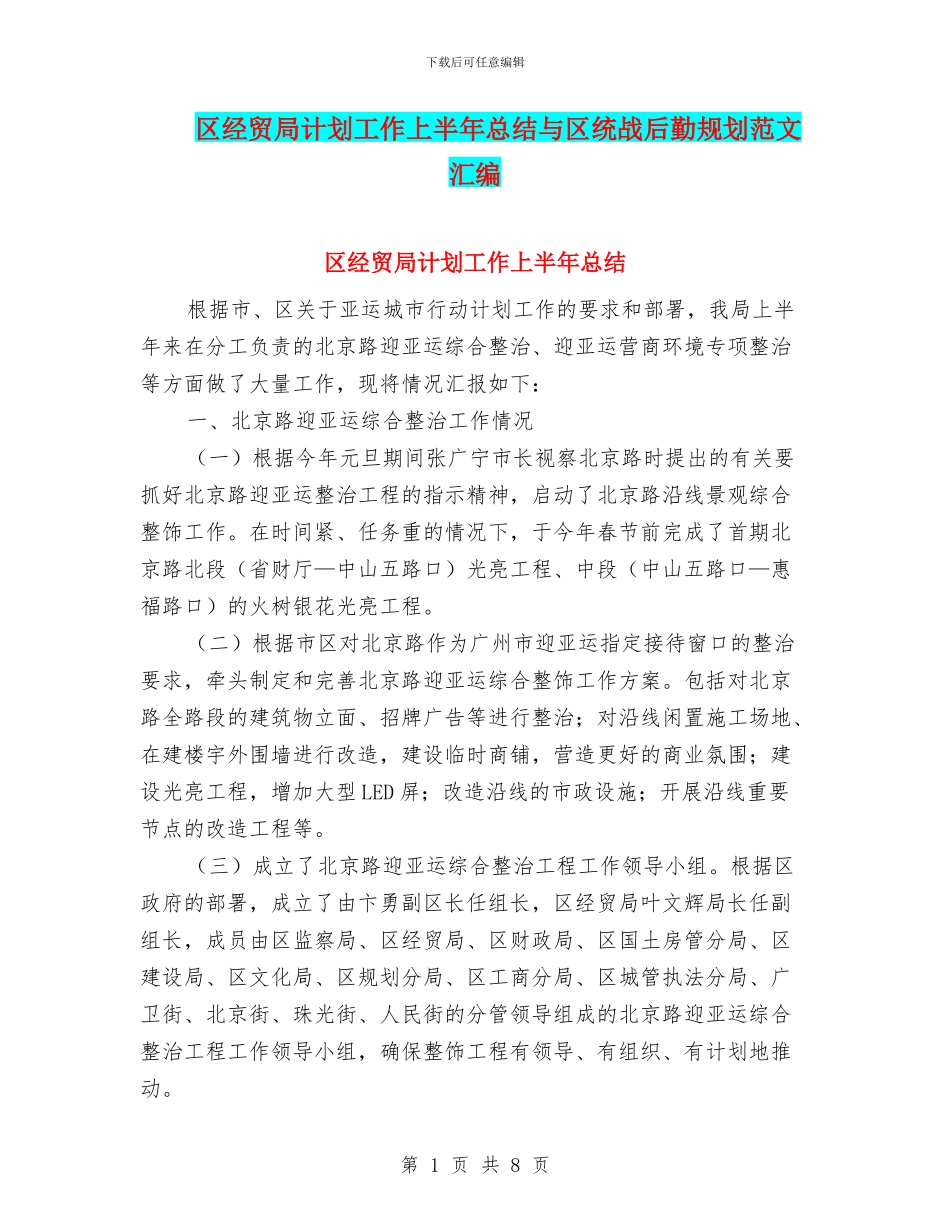 下载后可任意编辑

区经贸局计划工作上半年总结与区统战后勤规划范文汇编

区经贸局计划工作上半年总结

根据市、区关于亚运城市行动计划工作的要求和部署，我局上半年来在分工负责的北京路迎亚运综合整治、迎亚运营商环境专项整治等方面做了大量工作，现将情况汇报如下：

一、北京路迎亚运综合整治工作情况

（一）根据今年元旦期间张广宁市长视察北京路时提出的有关要抓好北京路迎亚运整治工程的指示精神，启动了北京路沿线景观综合整饰工作。在时间紧、任务重的情况下，于今年春节前完成了首期北京路北段（省财厅—中山五路口）光亮工程、中段（中山五路口—惠福路口）的火树银花光亮工程。

（二）根据市区对北京路作为广州市迎亚运指定接待窗口的整治要求，牵头制定和完善北京路迎亚运综合整饰工作方案。包括对北京路全路段的建筑物立面、招牌广告等进行整治；对沿线闲置施工场地、在建楼宇外围墙进行改造，建设临时商铺，营造更好的商业氛围；建设光亮工程，增加大型LED屏；改造沿线的市政设施；开展沿线重要节点的改造工程等。

（三）成立了北京路迎亚运综合整治工程工作领导小组。根据区政府的部署，成立了由卞勇副区长任组长，区经贸局叶文辉局长任副组长，成员由区监察局、区经贸局、区财政局、区国土房管分局、区建设局、区文化局、区规划分局、区工商分局、区城管执法分局、广卫街、北京街、珠光街、人民街的分管领导组成的北京路迎亚运综合整治工程工作领导小组，确保整饰工程有领导、有组织、有计划地推动。

第 1 页 共 8 页